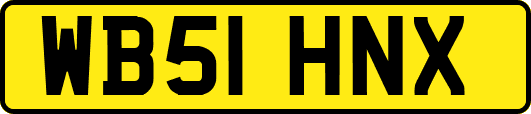 WB51 HNX